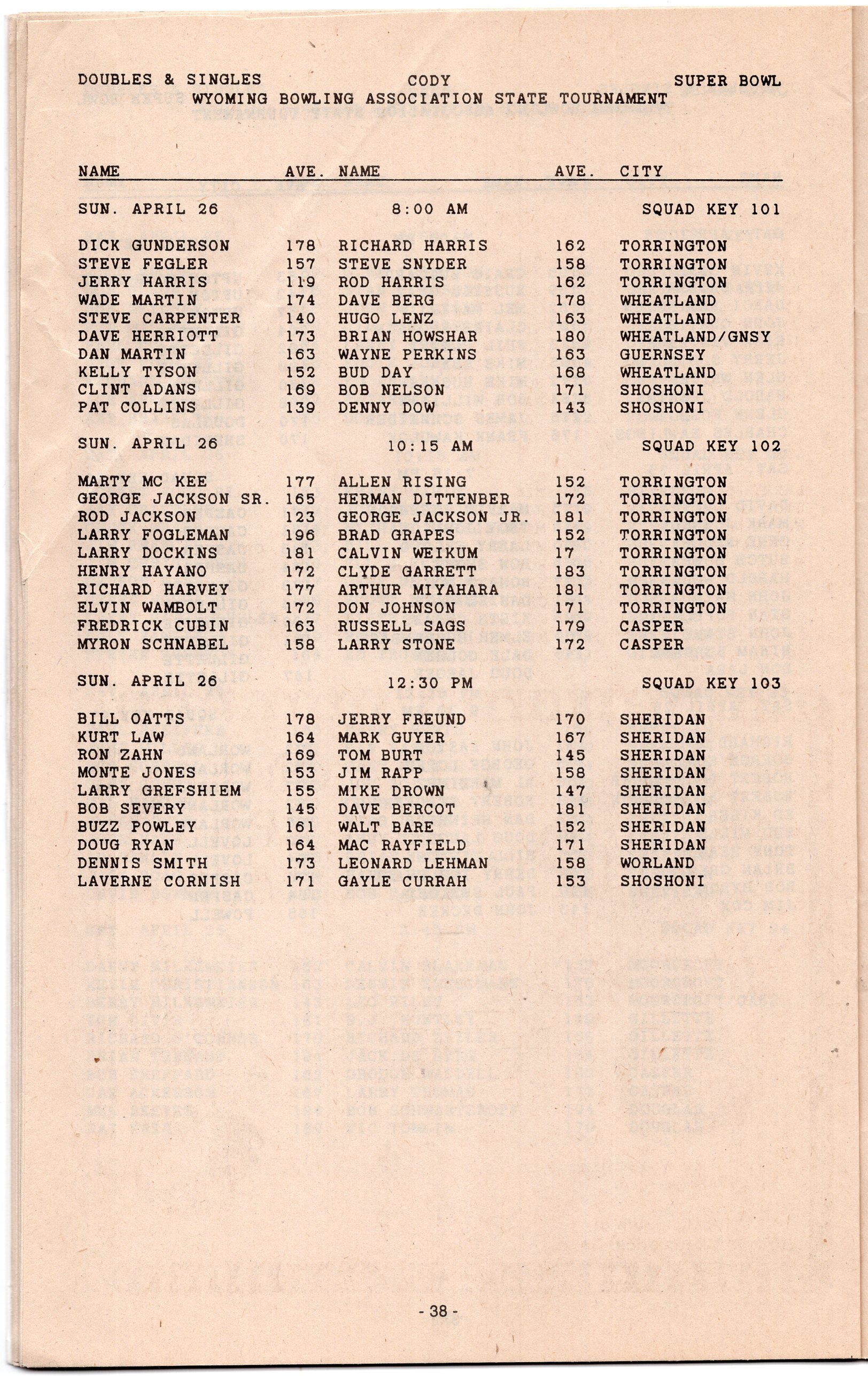 DOUBLES & SINGLES CODY SUPER BOWL
WYOMING BOWLING ASSOCIATION STATE TOURNAMENT

| NAME | AVE. | NAME | AVE. | CITY |
|---|---|---|---|---|
| SUN. APRIL 26 | | 8:00 AM | | SQUAD KEY 101 |
| DICK GUNDERSON | 178 | RICHARD HARRIS | 162 | TORRINGTON |
| STEVE FEGLER | 157 | STEVE SNYDER | 158 | TORRINGTON |
| JERRY HARRIS | 119 | ROD HARRIS | 162 | TORRINGTON |
| WADE MARTIN | 174 | DAVE BERG | 178 | WHEATLAND |
| STEVE CARPENTER | 140 | HUGO LENZ | 163 | WHEATLAND |
| DAVE HERRIOTT | 173 | BRIAN HOWSHAR | 180 | WHEATLAND/GNSY |
| DAN MARTIN | 163 | WAYNE PERKINS | 163 | GUERNSEY |
| KELLY TYSON | 152 | BUD DAY | 168 | WHEATLAND |
| CLINT ADANS | 169 | BOB NELSON | 171 | SHOSHONI |
| PAT COLLINS | 139 | DENNY DOW | 143 | SHOSHONI |
| SUN. APRIL 26 | | 10:15 AM | | SQUAD KEY 102 |
| MARTY MC KEE | 177 | ALLEN RISING | 152 | TORRINGTON |
| GEORGE JACKSON SR. | 165 | HERMAN DITTENBER | 172 | TORRINGTON |
| ROD JACKSON | 123 | GEORGE JACKSON JR. | 181 | TORRINGTON |
| LARRY FOGLEMAN | 196 | BRAD GRAPES | 152 | TORRINGTON |
| LARRY DOCKINS | 181 | CALVIN WEIKUM | 17 | TORRINGTON |
| HENRY HAYANO | 172 | CLYDE GARRETT | 183 | TORRINGTON |
| RICHARD HARVEY | 177 | ARTHUR MIYAHARA | 181 | TORRINGTON |
| ELVIN WAMBOLT | 172 | DON JOHNSON | 171 | TORRINGTON |
| FREDRICK CUBIN | 163 | RUSSELL SAGS | 179 | CASPER |
| MYRON SCHNABEL | 158 | LARRY STONE | 172 | CASPER |
| SUN. APRIL 26 | | 12:30 PM | | SQUAD KEY 103 |
| BILL OATTS | 178 | JERRY FREUND | 170 | SHERIDAN |
| KURT LAW | 164 | MARK GUYER | 167 | SHERIDAN |
| RON ZAHN | 169 | TOM BURT | 145 | SHERIDAN |
| MONTE JONES | 153 | JIM RAPP | 158 | SHERIDAN |
| LARRY GREFSHIEM | 155 | MIKE DROWN | 147 | SHERIDAN |
| BOB SEVERY | 145 | DAVE BERCOT | 181 | SHERIDAN |
| BUZZ POWLEY | 161 | WALT BARE | 152 | SHERIDAN |
| DOUG RYAN | 164 | MAC RAYFIELD | 171 | SHERIDAN |
| DENNIS SMITH | 173 | LEONARD LEHMAN | 158 | WORLAND |
| LAVERNE CORNISH | 171 | GAYLE CURRAH | 153 | SHOSHONI |

- 38 -